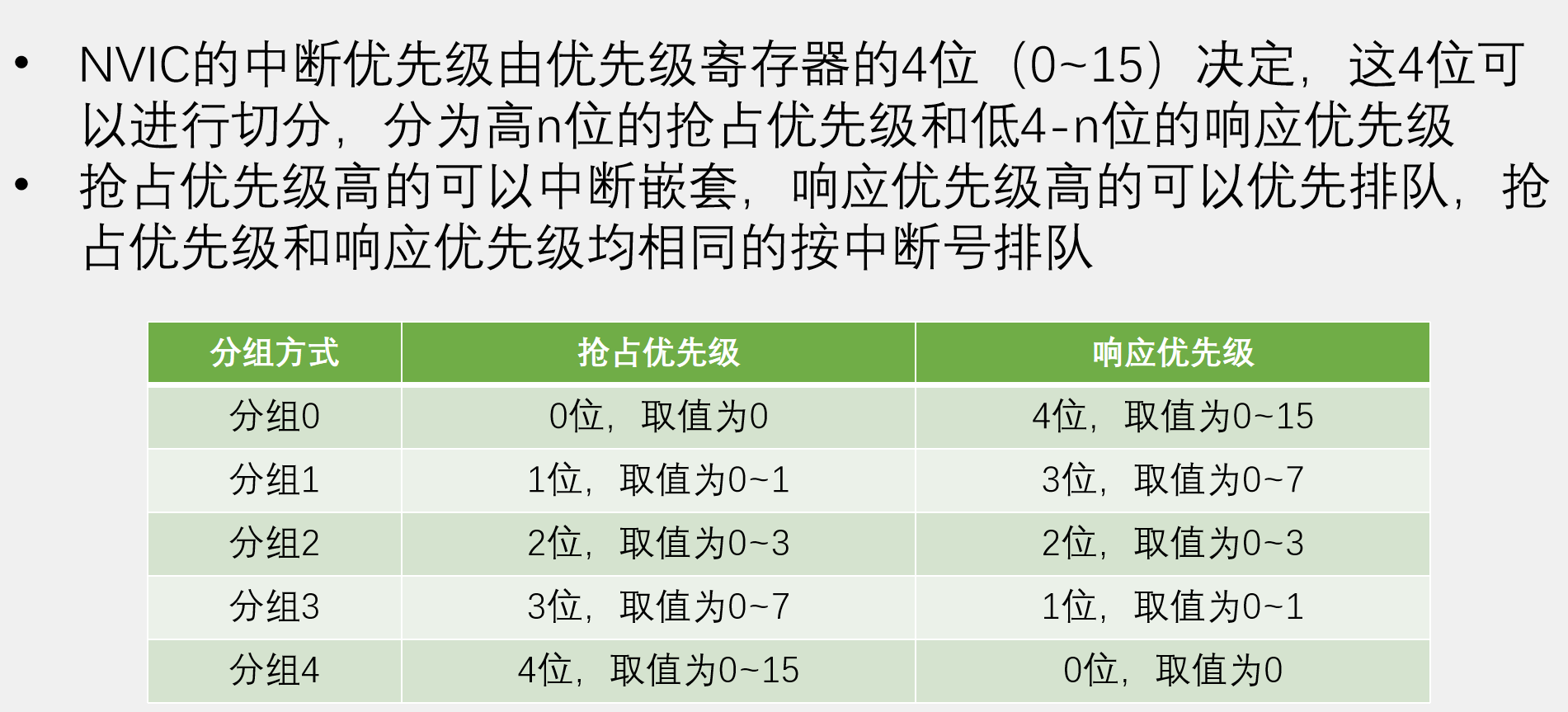 • NVIC的中断优先级由优先级寄存器的4位（0~15）决定，这4位可以进行切分，分为高n位的抢占优先级和低4-n位的响应优先级
• 抢占优先级高的可以中断嵌套，响应优先级高的可以优先排队，抢占优先级和响应优先级均相同的按中断号排队

| 分组方式 | 抢占优先级 | 响应优先级 |
|---|---|---|
| 分组0 | 0位，取值为0 | 4位，取值为0~15 |
| 分组1 | 1位，取值为0~1 | 3位，取值为0~7 |
| 分组2 | 2位，取值为0~3 | 2位，取值为0~3 |
| 分组3 | 3位，取值为0~7 | 1位，取值为0~1 |
| 分组4 | 4位，取值为0~15 | 0位，取值为0 |